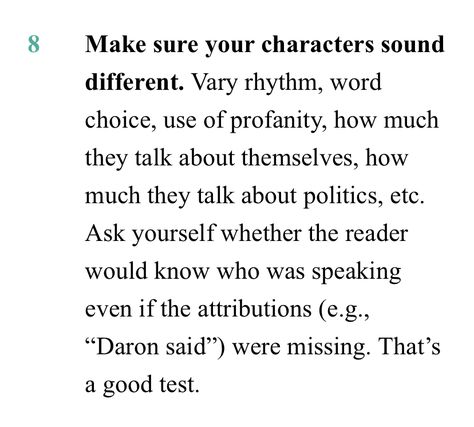 8 Make sure your characters sound different. Vary rhythm, word choice, use of profanity, how much they talk about themselves, how much they talk about politics, etc. Ask yourself whether the reader would know who was speaking even if the attributions (e.g., “Daron said”) were missing. That’s a good test.